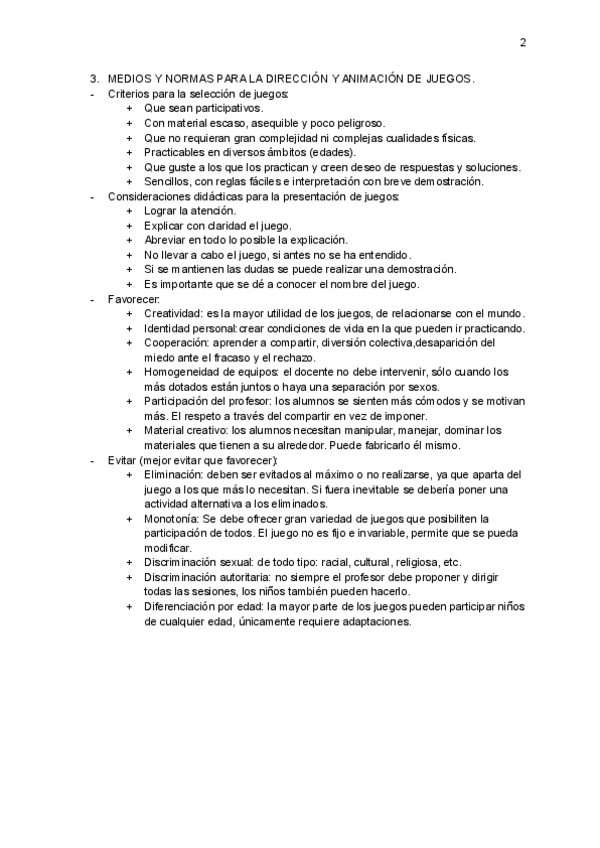 2

3. MEDIOS Y NORMAS PARA LA DIRECCIÓN Y ANIMACIÓN DE JUEGOS.

- Criterios para la selección de juegos:
  + Que sean participativos.
  + Con material escaso, asequible y poco peligroso.
  + Que no requieran gran complejidad ni complejas cualidades físicas.
  + Practicables en diversos ámbitos (edades).
  + Que guste a los que los practican y creen deseo de respuestas y soluciones.
  + Sencillos, con reglas fáciles e interpretación con breve demostración.
- Consideraciones didácticas para la presentación de juegos:
  + Lograr la atención.
  + Explicar con claridad el juego.
  + Abreviar en todo lo posible la explicación.
  + No llevar a cabo el juego, si antes no se ha entendido.
  + Si se mantienen las dudas se puede realizar una demostración.
  + Es importante que se dé a conocer el nombre del juego.
- Favorecer:
  + Creatividad: es la mayor utilidad de los juegos, de relacionarse con el mundo.
  + Identidad personal: crear condiciones de vida en la que pueden ir practicando.
  + Cooperación: aprender a compartir, diversión colectiva,desaparición del miedo ante el fracaso y el rechazo.
  + Homogeneidad de equipos: el docente no debe intervenir, sólo cuando los más dotados están juntos o haya una separación por sexos.
  + Participación del profesor: los alumnos se sienten más cómodos y se motivan más. El respeto a través del compartir en vez de imponer.
  + Material creativo: los alumnos necesitan manipular, manejar, dominar los materiales que tienen a su alrededor. Puede fabricarlo él mismo.
- Evitar (mejor evitar que favorecer):
  + Eliminación: deben ser evitados al máximo o no realizarse, ya que aparta del juego a los que más lo necesitan. Si fuera inevitable se debería poner una actividad alternativa a los eliminados.
  + Monotonía: Se debe ofrecer gran variedad de juegos que posibiliten la participación de todos. El juego no es fijo e invariable, permite que se pueda modificar.
  + Discriminación sexual: de todo tipo: racial, cultural, religiosa, etc.
  + Discriminación autoritaria: no siempre el profesor debe proponer y dirigir todas las sesiones, los niños también pueden hacerlo.
  + Diferenciación por edad: la mayor parte de los juegos pueden participar niños de cualquier edad, únicamente requiere adaptaciones.